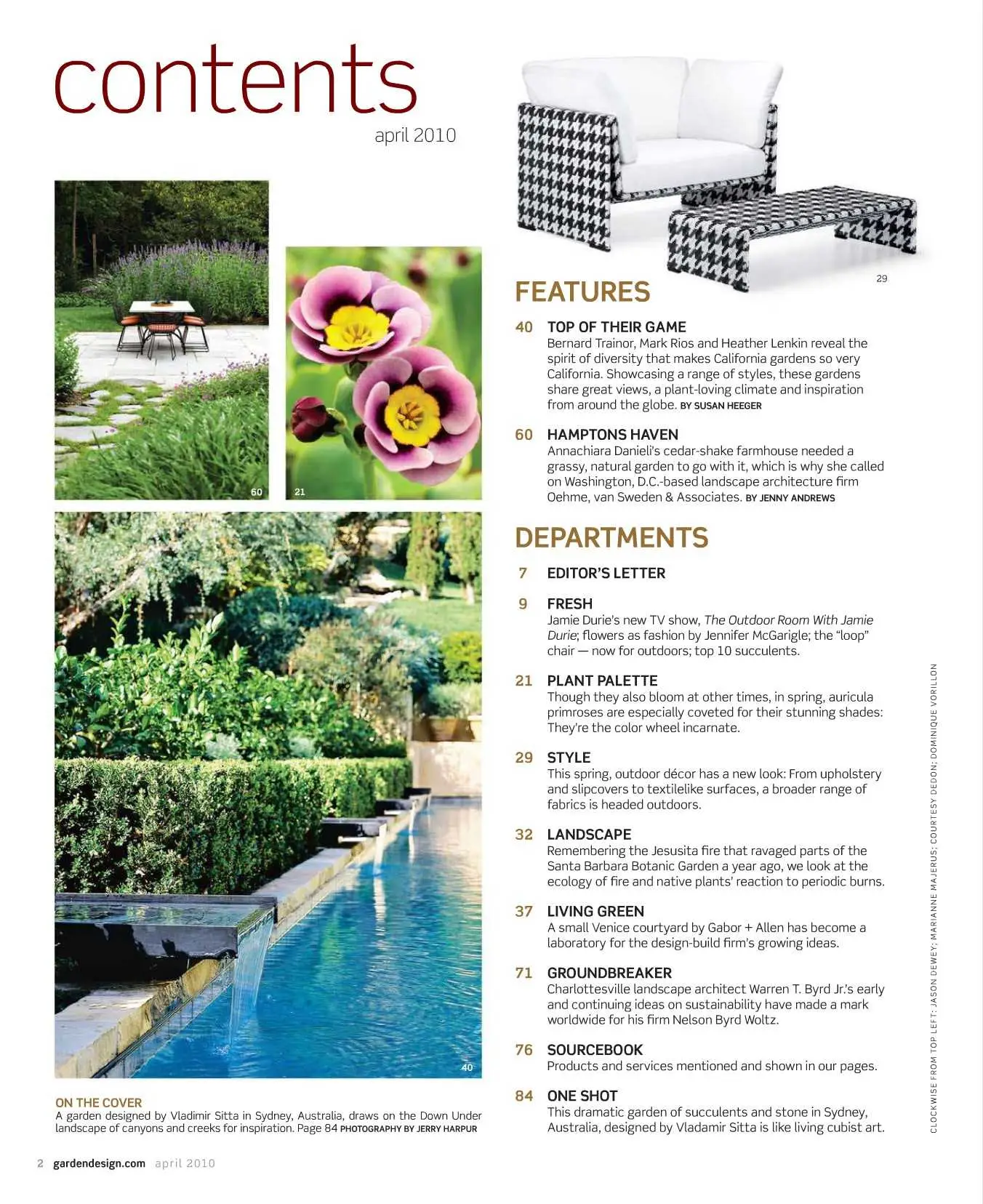 contents
april 2010

60

21

40

ON THE COVER
A garden designed by Vladimir Sitta in Sydney, Australia, draws on the Down Under landscape of canyons and creeks for inspiration. Page 84 PHOTOGRAPHY BY JERRY HARPUR

29

FEATURES

40 TOP OF THEIR GAME
Bernard Trainor, Mark Rios and Heather Lenkin reveal the spirit of diversity that makes California gardens so very California. Showcasing a range of styles, these gardens share great views, a plant-loving climate and inspiration from around the globe. BY SUSAN HEEGER

60 HAMPTONS HAVEN
Annachiara Danieli's cedar-shake farmhouse needed a grassy, natural garden to go with it, which is why she called on Washington, D.C.-based landscape architecture firm Oehme, van Sweden & Associates. BY JENNY ANDREWS

DEPARTMENTS

7 EDITOR'S LETTER

9 FRESH
Jamie Durie's new TV show, The Outdoor Room With Jamie Durie; flowers as fashion by Jennifer McGarigle; the "loop" chair — now for outdoors; top 10 succulents.

21 PLANT PALETTE
Though they also bloom at other times, in spring, auricula primroses are especially coveted for their stunning shades: They're the color wheel incarnate.

29 STYLE
This spring, outdoor décor has a new look: From upholstery and slipcovers to textilelike surfaces, a broader range of fabrics is headed outdoors.

32 LANDSCAPE
Remembering the Jesusita fire that ravaged parts of the Santa Barbara Botanic Garden a year ago, we look at the ecology of fire and native plants' reaction to periodic burns.

37 LIVING GREEN
A small Venice courtyard by Gabor + Allen has become a laboratory for the design-build firm's growing ideas.

71 GROUNDBREAKER
Charlottesville landscape architect Warren T. Byrd Jr.'s early and continuing ideas on sustainability have made a mark worldwide for his firm Nelson Byrd Woltz.

76 SOURCEBOOK
Products and services mentioned and shown in our pages.

84 ONE SHOT
This dramatic garden of succulents and stone in Sydney, Australia, designed by Vladamir Sitta is like living cubist art.

CLOCKWISE FROM TOP LEFT: JASON DEWEY; MARIANNE MAJERUS; COURTESY DEDON; DOMINIQUE VORILLON

2 gardendesign.com april 2010